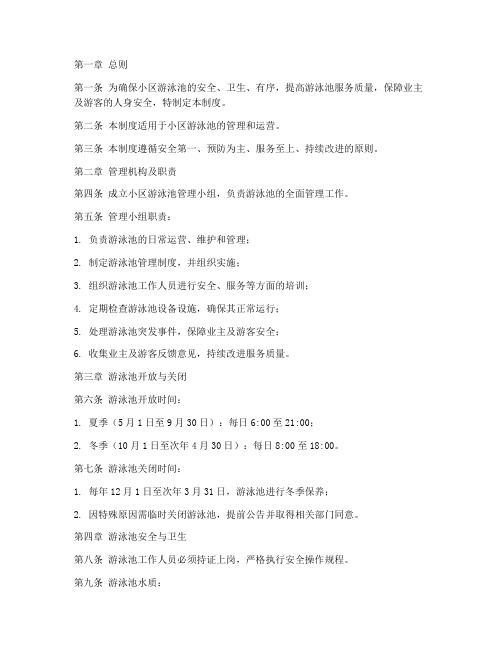 第一章 总则

第一条 为确保小区游泳池的安全、卫生、有序，提高游泳池服务质量，保障业主及游客的人身安全，特制定本制度。

第二条 本制度适用于小区游泳池的管理和运营。

第三条 本制度遵循安全第一、预防为主、服务至上、持续改进的原则。

第二章 管理机构及职责

第四条 成立小区游泳池管理小组，负责游泳池的全面管理工作。

第五条 管理小组职责：

1. 负责游泳池的日常运营、维护和管理；

2. 制定游泳池管理制度，并组织实施；

3. 组织游泳池工作人员进行安全、服务等方面的培训；

4. 定期检查游泳池设备设施，确保其正常运行；

5. 处理游泳池突发事件，保障业主及游客安全；

6. 收集业主及游客反馈意见，持续改进服务质量。

第三章 游泳池开放与关闭

第六条 游泳池开放时间：

1. 夏季（5月1日至9月30日）：每日6:00至21:00；

2. 冬季（10月1日至次年4月30日）：每日8:00至18:00。

第七条 游泳池关闭时间：

1. 每年12月1日至次年3月31日，游泳池进行冬季保养；

2. 因特殊原因需临时关闭游泳池，提前公告并取得相关部门同意。

第四章 游泳池安全与卫生

第八条 游泳池工作人员必须持证上岗，严格执行安全操作规程。

第九条 游泳池水质：